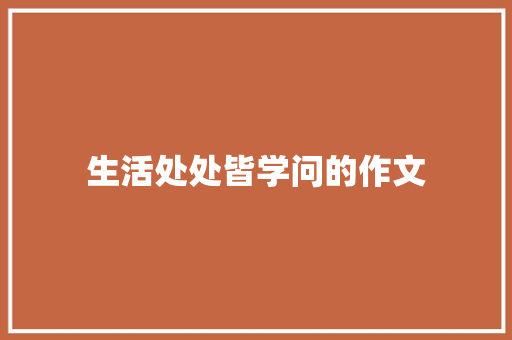 生活处处皆学问的作文